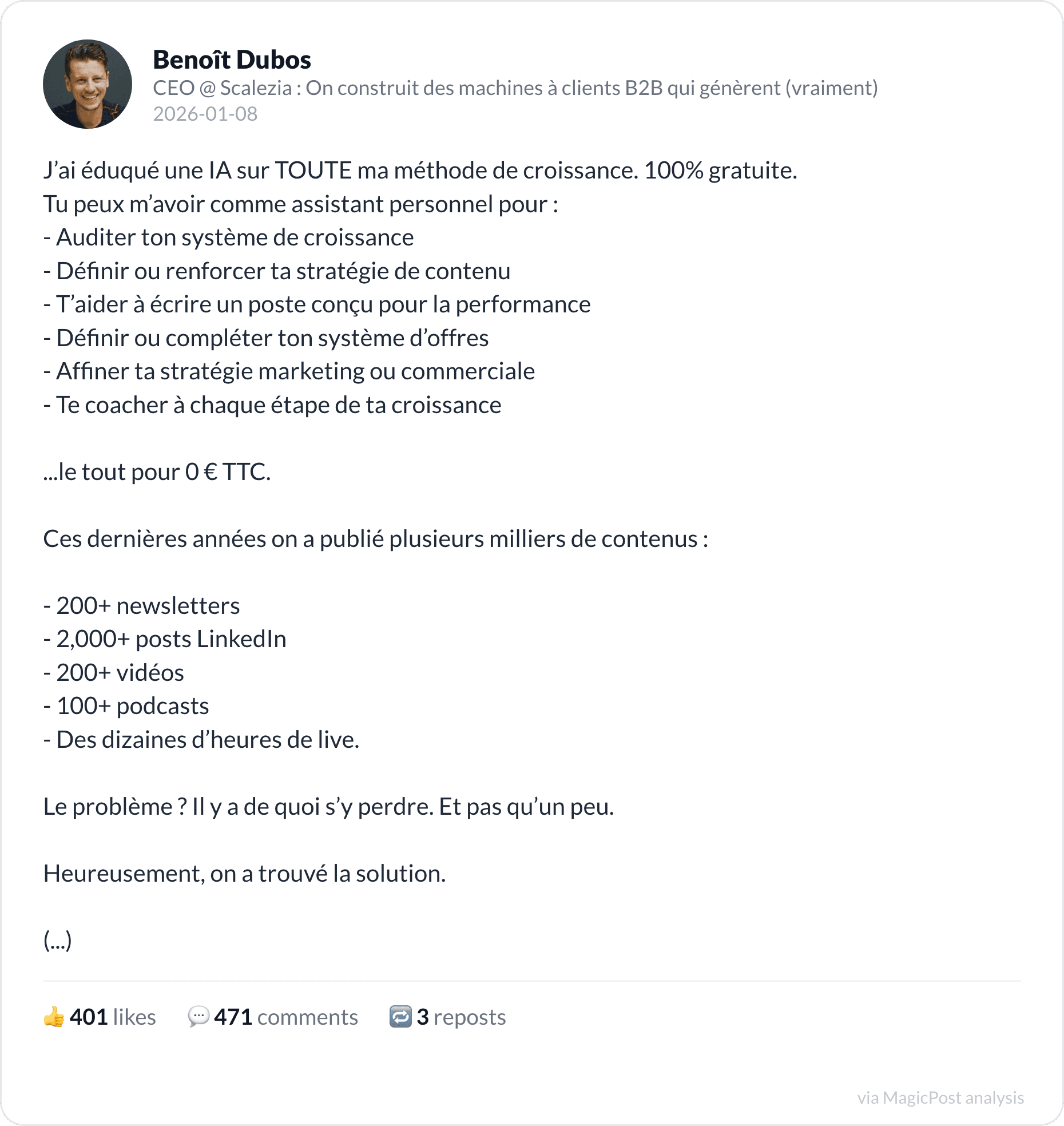 Benoît Dubos
CEO @ Scalezia : On construit des machines à clients B2B qui génèrent (vraiment)
2026-01-08

J'ai éduqué une IA sur TOUTE ma méthode de croissance. 100% gratuite.
Tu peux m'avoir comme assistant personnel pour :
- Auditer ton système de croissance
- Définir ou renforcer ta stratégie de contenu
- T'aider à écrire un poste conçu pour la performance
- Définir ou compléter ton système d'offres
- Affiner ta stratégie marketing ou commerciale
- Te coacher à chaque étape de ta croissance

...le tout pour 0 € TTC.

Ces dernières années on a publié plusieurs milliers de contenus :

- 200+ newsletters
- 2,000+ posts LinkedIn
- 200+ vidéos
- 100+ podcasts
- Des dizaines d'heures de live.

Le problème ? Il y a de quoi s'y perdre. Et pas qu'un peu.

Heureusement, on a trouvé la solution.

(...)

👍 401 likes 💬 471 comments 🔁 3 reposts

via MagicPost analysis